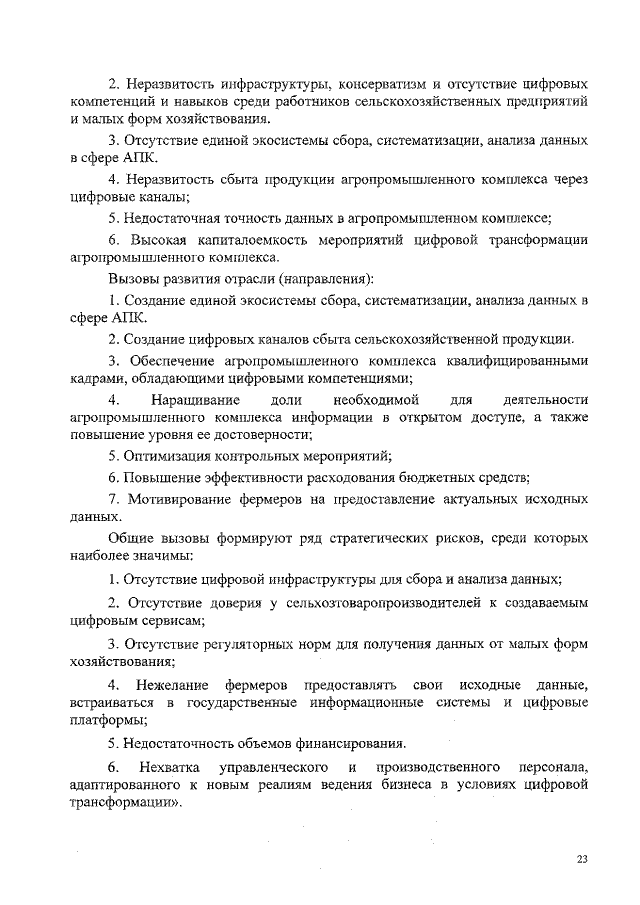 2. Неразвитость инфраструктуры, консерватизм и отсутствие цифровых компетенций и навыков среди работников сельскохозяйственных предприятий и малых форм хозяйствования.

3. Отсутствие единой экосистемы сбора, систематизации, анализа данных в сфере АПК.

4. Неразвитость сбыта продукции агропромышленного комплекса через цифровые каналы;

5. Недостаточная точность данных в агропромышленном комплексе;

6. Высокая капиталоемкость мероприятий цифровой трансформации агропромышленного комплекса.

Вызовы развития отрасли (направления):

1. Создание единой экосистемы сбора, систематизации, анализа данных в сфере АПК.

2. Создание цифровых каналов сбыта сельскохозяйственной продукции.

3. Обеспечение агропромышленного комплекса квалифицированными кадрами, обладающими цифровыми компетенциями;

4. Наращивание доли необходимой для деятельности агропромышленного комплекса информации в открытом доступе, а также повышение уровня ее достоверности;

5. Оптимизация контрольных мероприятий;

6. Повышение эффективности расходования бюджетных средств;

7. Мотивирование фермеров на предоставление актуальных исходных данных.

Общие вызовы формируют ряд стратегических рисков, среди которых наиболее значимы:

1. Отсутствие цифровой инфраструктуры для сбора и анализа данных;

2. Отсутствие доверия у сельхозтоваропроизводителей к создаваемым цифровым сервисам;

3. Отсутствие регуляторных норм для получения данных от малых форм хозяйствования;

4. Нежелание фермеров предоставлять свои исходные данные, встраиваться в государственные информационные системы и цифровые платформы;

5. Недостаточность объемов финансирования.

6. Нехватка управленческого и производственного персонала, адаптированного к новым реалиям ведения бизнеса в условиях цифровой трансформации».

23